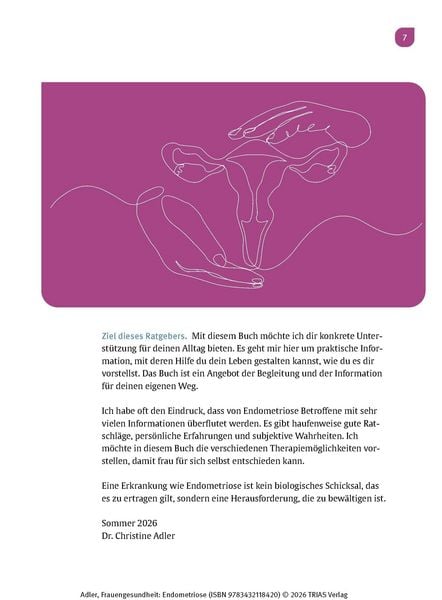 7

Ziel dieses Ratgebers. Mit diesem Buch möchte ich dir konkrete Unterstützung für deinen Alltag bieten. Es geht mir hier um praktische Information, mit deren Hilfe du dein Leben gestalten kannst, wie du es dir vorstellst. Das Buch ist ein Angebot der Begleitung und der Information für deinen eigenen Weg.

Ich habe oft den Eindruck, dass von Endometriose Betroffene mit sehr vielen Informationen überflutet werden. Es gibt haufenweise gute Ratschläge, persönliche Erfahrungen und subjektive Wahrheiten. Ich möchte in diesem Buch die verschiedenen Therapiemöglichkeiten vorstellen, damit frau für sich selbst entschieden kann.

Eine Erkrankung wie Endometriose ist kein biologisches Schicksal, das es zu ertragen gilt, sondern eine Herausforderung, die zu bewältigen ist.

Sommer 2026
Dr. Christine Adler

Adler, Frauengesundheit: Endometriose (ISBN 9783432118420) © 2026 TRIAS Verlag